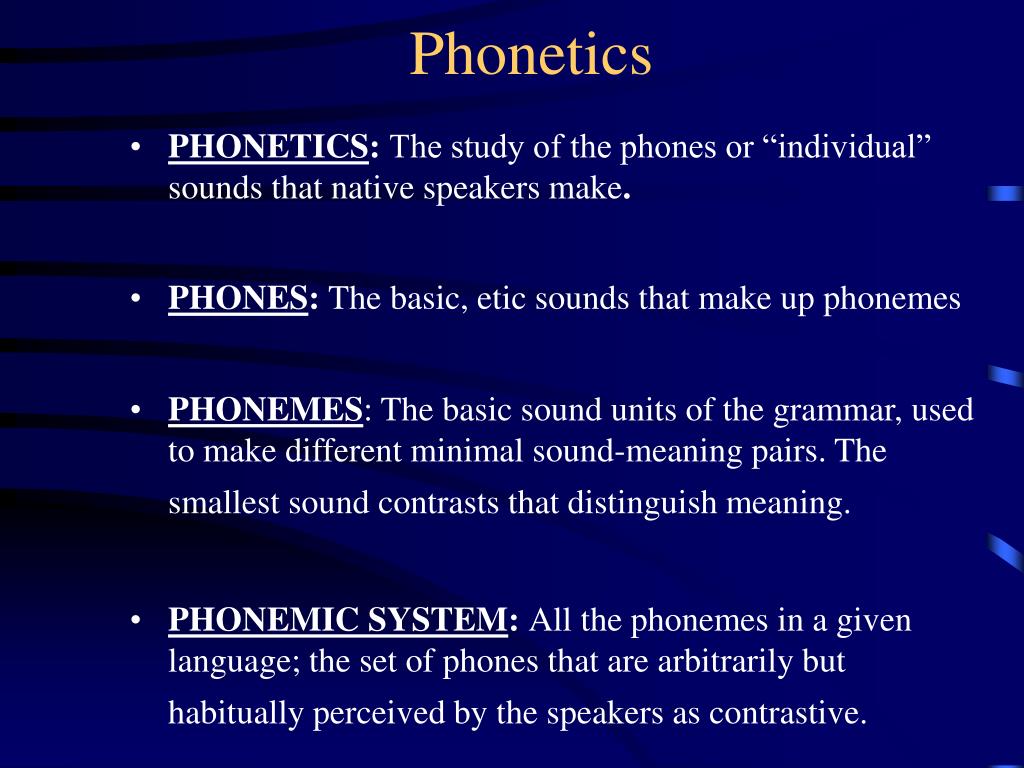 Phonetics

• PHONETICS: The study of the phones or “individual” sounds that native speakers make.

• PHONES: The basic, etic sounds that make up phonemes

• PHONEMES: The basic sound units of the grammar, used to make different minimal sound-meaning pairs. The smallest sound contrasts that distinguish meaning.

• PHONEMIC SYSTEM: All the phonemes in a given language; the set of phones that are arbitrarily but habitually perceived by the speakers as contrastive.